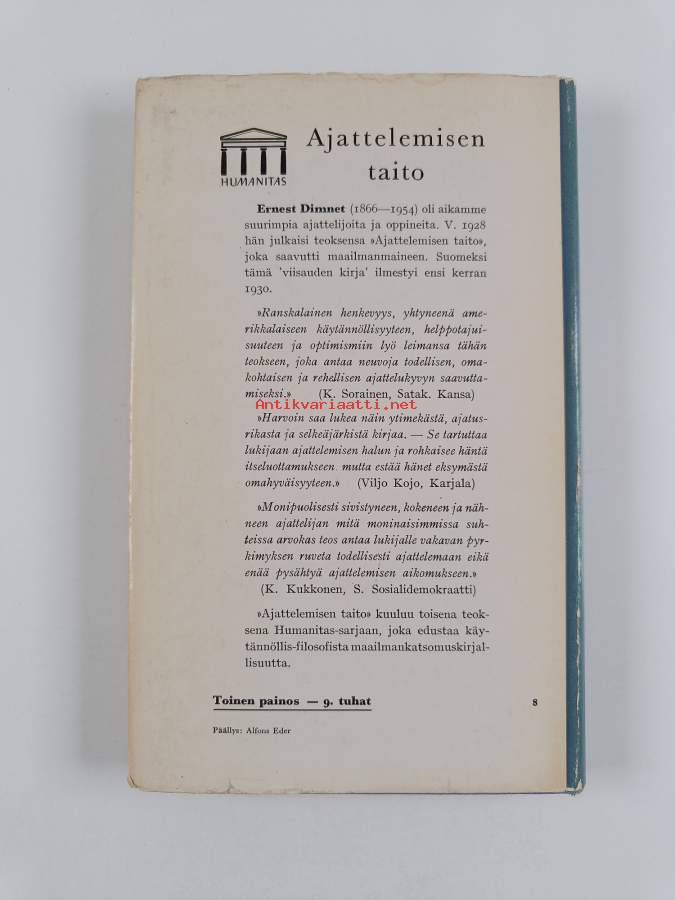 HUMANITAS

Ajattelemisen taito

Ernest Dimnet (1866—1954) oli aikamme suurimpia ajattelijoita ja oppineita. V. 1928 hän julkaisi teoksensa »Ajattelemisen taito», joka saavutti maailmanmaineen. Suomeksi tämä 'viisauden kirja' ilmestyi ensi kerran 1930.

»Ranskalainen henkevyys, yhtyneenä amerikkalaiseen käytännöllisyyteen, helppotajuisuuteen ja optimismiin lyö leimansa tähän teokseen, joka antaa neuvoja todellisen, omakohtaisen ja rehellisen ajattelukyvyn saavuttamiseksi.» (K. Sorainen, Satak. Kansa)

Antikvariaatti.net

»Harvoin saa lukea näin ytimekästä, ajatusrikasta ja selkeäjärkistä kirjaa. — Se tartuttaa lukijaan ajattelemisen halun ja rohkaisee häntä itseluottamukseen mutta estää hänet eksymästä omahyväisyyteen.» (Viljo Kojo, Karjala)

»Monipuolisesti sivistyneen, kokeneen ja nähneen ajattelijan mitä moninaisimmissa suhteissa arvokas teos antaa lukijalle vakavan pyrkimyksen ruveta todellisesti ajattelemaan eikä enää pysähtyä ajattelemisen aikomukseen.» (K. Kukkonen, S. Sosialidemokraatti)

»Ajattelemisen taito» kuuluu toisena teoksena Humanitas-sarjaan, joka edustaa käytännöllis-filosofista maailmankatsomuskirjallisuutta.

Toinen painos — 9. tuhat

8

Päällys: Alfons Eder